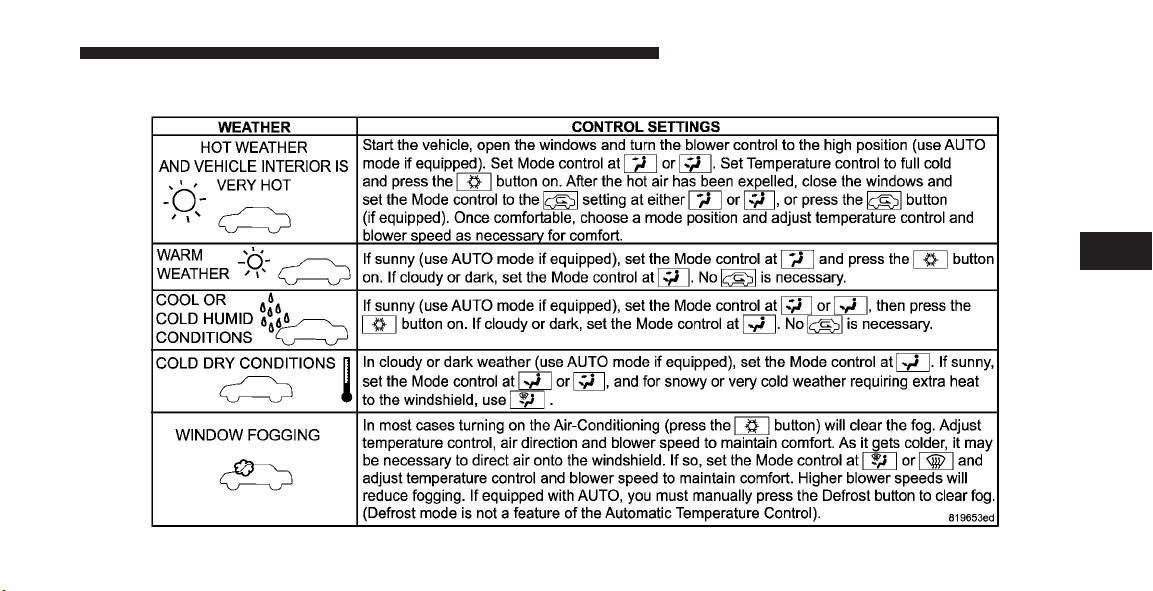 | WEATHER | CONTROL SETTINGS |
|---|---|
| HOT WEATHER AND VEHICLE INTERIOR IS VERY HOT | Start the vehicle, open the windows and turn the blower control to the high position (use AUTO mode if equipped). Set Mode control at or . Set Temperature control to full cold and press the button on. After the hot air has been expelled, close the windows and set the Mode control to the setting at either or , or press the button (if equipped). Once comfortable, choose a mode position and adjust temperature control and blower speed as necessary for comfort. |
| WARM WEATHER | If sunny (use AUTO mode if equipped), set the Mode control at and press the button on. If cloudy or dark, set the Mode control at . No is necessary. |
| COOL OR COLD HUMID CONDITIONS | If sunny (use AUTO mode if equipped), set the Mode control at or , then press the button on. If cloudy or dark, set the Mode control at . No is necessary. |
| COLD DRY CONDITIONS | In cloudy or dark weather (use AUTO mode if equipped), set the Mode control at . If sunny, set the Mode control at or , and for snowy or very cold weather requiring extra heat to the windshield, use . |
| WINDOW FOGGING | In most cases turning on the Air-Conditioning (press the button) will clear the fog. Adjust temperature control, air direction and blower speed to maintain comfort. As it gets colder, it may be necessary to direct air onto the windshield. If so, set the Mode control at or and adjust temperature control and blower speed to maintain comfort. Higher blower speeds will reduce fogging. If equipped with AUTO, you must manually press the Defrost button to clear fog. (Defrost mode is not a feature of the Automatic Temperature Control). 819653ed |